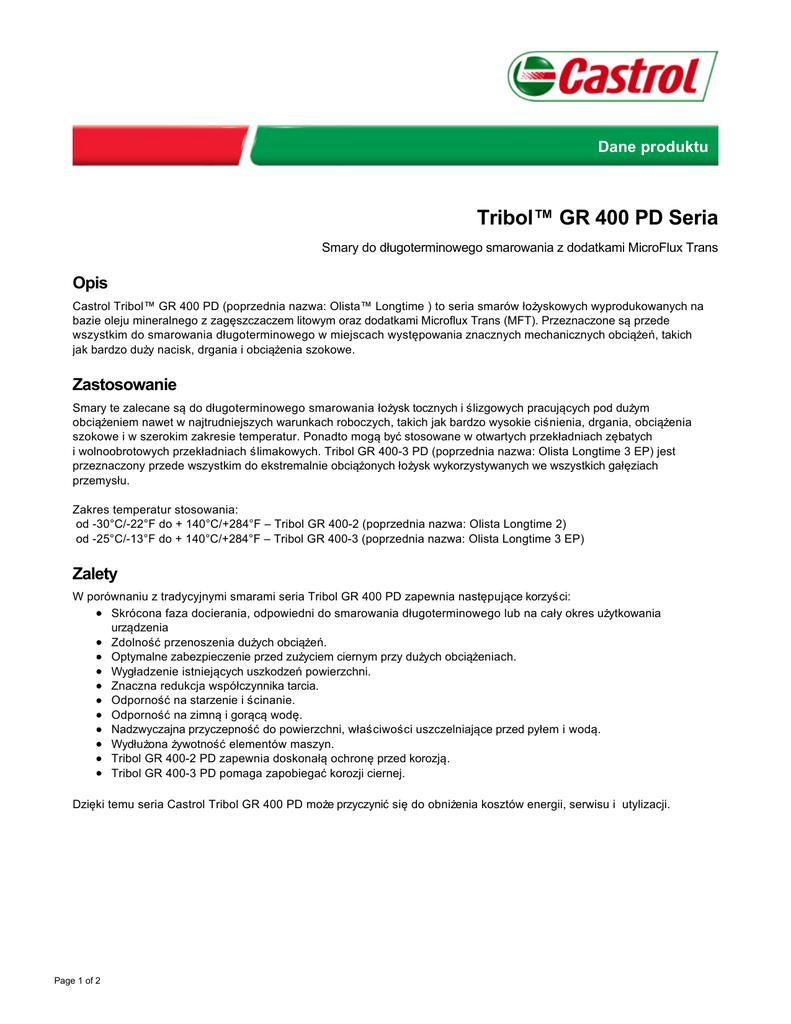 Castrol

Dane produktu

Tribol™ GR 400 PD Seria

Smary do długoterminowego smarowania z dodatkami MicroFlux Trans

Opis

Castrol Tribol™ GR 400 PD (poprzednia nazwa: Olista™ Longtime ) to seria smarów łożyskowych wyprodukowanych na bazie oleju mineralnego z zagęszczaczem litowym oraz dodatkami Microflux Trans (MFT). Przeznaczone są przede wszystkim do smarowania długoterminowego w miejscach występowania znacznych mechanicznych obciążeń, takich jak bardzo duży nacisk, drgania i obciążenia szokowe.

Zastosowanie

Smary te zalecane są do długoterminowego smarowania łożysk tocznych i ślizgowych pracujących pod dużym obciążeniem nawet w najtrudniejszych warunkach roboczych, takich jak bardzo wysokie ciśnienia, drgania, obciążenia szokowe i w szerokim zakresie temperatur. Ponadto mogą być stosowane w otwartych przekładniach zębatych i wolnoobrotowych przekładniach ślimakowych. Tribol GR 400-3 PD (poprzednia nazwa: Olista Longtime 3 EP) jest przeznaczony przede wszystkim do ekstremalnie obciążonych łożysk wykorzystywanych we wszystkich gałęziach przemysłu.

Zakres temperatur stosowania:
od -30°C/-22°F do + 140°C/+284°F – Tribol GR 400-2 (poprzednia nazwa: Olista Longtime 2)
od -25°C/-13°F do + 140°C/+284°F – Tribol GR 400-3 (poprzednia nazwa: Olista Longtime 3 EP)

Zalety

W porównaniu z tradycyjnymi smarami seria Tribol GR 400 PD zapewnia następujące korzyści:
• Skrócona faza docierania, odpowiedni do smarowania długoterminowego lub na cały okres użytkowania urządzenia
• Zdolność przenoszenia dużych obciążeń.
• Optymalne zabezpieczenie przed zużyciem ciernym przy dużych obciążeniach.
• Wygładzenie istniejących uszkodzeń powierzchni.
• Znaczna redukcja współczynnika tarcia.
• Odporność na starzenie i ścinanie.
• Odporność na zimną i gorącą wodę.
• Nadzwyczajna przyczepność do powierzchni, właściwości uszczelniające przed pyłem i wodą.
• Wydłużona żywotność elementów maszyn.
• Tribol GR 400-2 PD zapewnia doskonałą ochronę przed korozją.
• Tribol GR 400-3 PD pomaga zapobiegać korozji ciernej.

Dzięki temu seria Castrol Tribol GR 400 PD może przyczynić się do obniżenia kosztów energii, serwisu i utylizacji.

Page 1 of 2